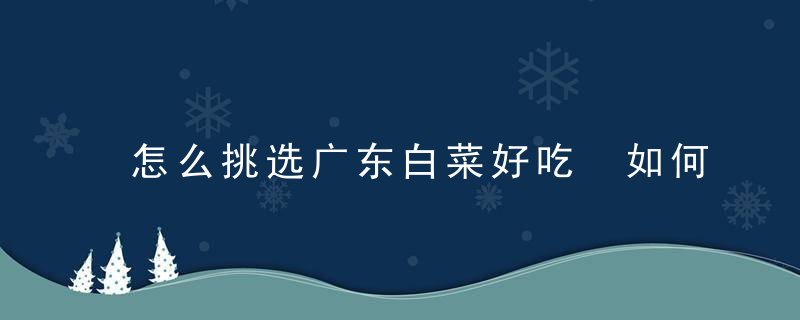 怎么挑选广东白菜好吃 如何